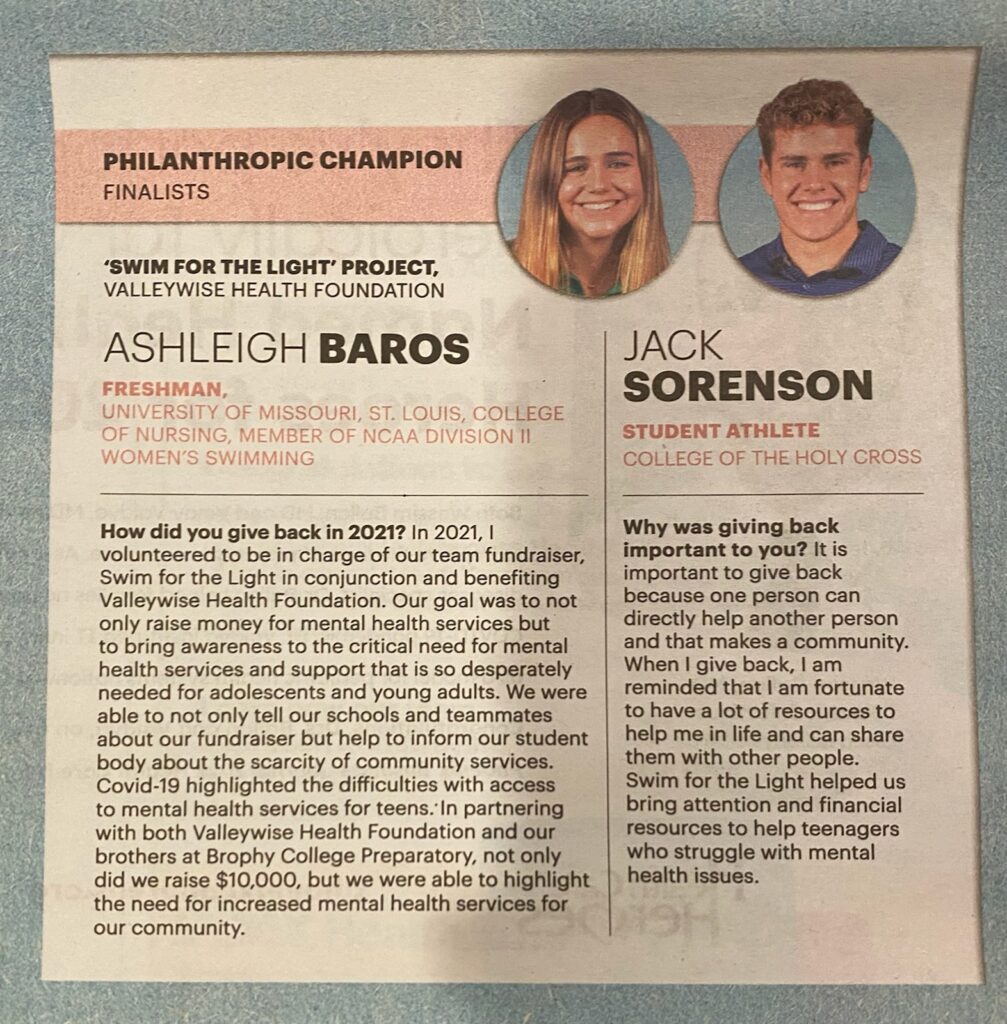 PHILANTHROPIC CHAMPION
FINALISTS

'SWIM FOR THE LIGHT' PROJECT,
VALLEYWISE HEALTH FOUNDATION

ASHLEIGH BAROS

FRESHMAN,
UNIVERSITY OF MISSOURI, ST. LOUIS, COLLEGE OF NURSING, MEMBER OF NCAA DIVISION II WOMEN'S SWIMMING

How did you give back in 2021? In 2021, I volunteered to be in charge of our team fundraiser, Swim for the Light in conjunction and benefiting Valleywise Health Foundation. Our goal was to not only raise money for mental health services but to bring awareness to the critical need for mental health services and support that is so desperately needed for adolescents and young adults. We were able to not only tell our schools and teammates about our fundraiser but help to inform our student body about the scarcity of community services. Covid-19 highlighted the difficulties with access to mental health services for teens. In partnering with both Valleywise Health Foundation and our brothers at Brophy College Preparatory, not only did we raise $10,000, but we were able to highlight the need for increased mental health services for our community.

JACK
SORENSON

STUDENT ATHLETE
COLLEGE OF THE HOLY CROSS

Why was giving back important to you? It is important to give back because one person can directly help another person and that makes a community. When I give back, I am reminded that I am fortunate to have a lot of resources to help me in life and can share them with other people. Swim for the Light helped us bring attention and financial resources to help teenagers who struggle with mental health issues.